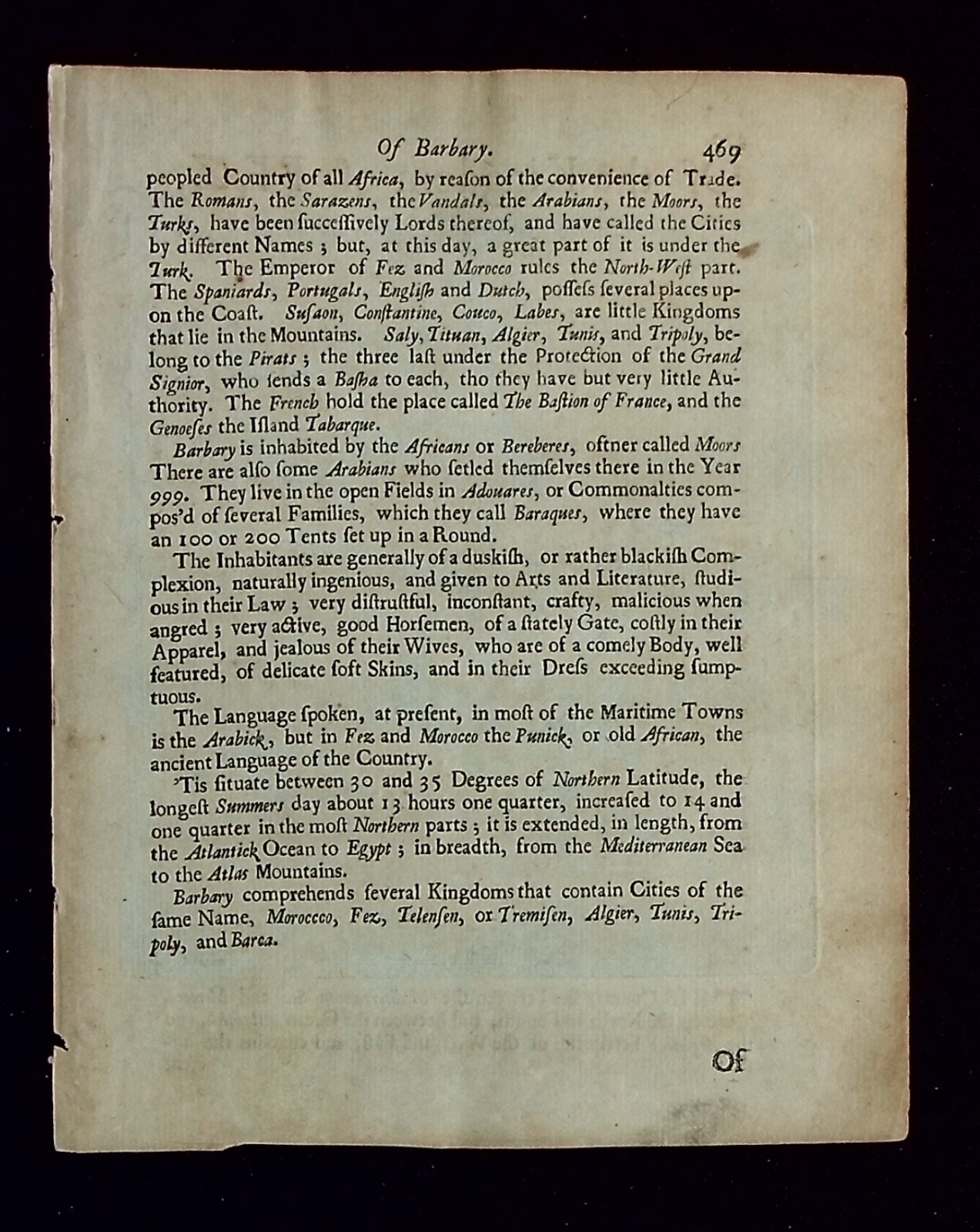 Of Barbary. 469

peopled Country of all Africa, by reaſon of the convenience of Trade. The Romans, the Sarazens, the Vandals, the Arabians, the Moors, the Turks, have been ſucceſſively Lords thereof, and have called the Cities by different Names; but, at this day, a great part of it is under the Turk. The Emperor of Fez and Morocco rules the North-Weſt part. The Spaniards, Portugals, Engliſh and Dutch, poſſeſs ſeveral places upon the Coaſt. Suſaon, Conſtantine, Couco, Labes, are little Kingdoms that lie in the Mountains. Saly, Tituan, Algier, Tunis, and Tripoly, belong to the Pirats; the three laſt under the Protection of the Grand Signior, who ſends a Baſha to each, tho they have but very little Authority. The French hold the place called The Baſtion of France, and the Genoeſes the Iſland Tabarque.

Barbary is inhabited by the Africans or Bereberes, oftner called Moors There are alſo ſome Arabians who ſetled themſelves there in the Year 999. They live in the open Fields in Adouares, or Commonalties compos'd of ſeveral Families, which they call Baraques, where they have an 100 or 200 Tents ſet up in a Round.

The Inhabitants are generally of a duskiſh, or rather blackiſh Complexion, naturally ingenious, and given to Arts and Literature, ſtudious in their Law; very diſtruſtful, inconſtant, crafty, malicious when angred; very active, good Horſemen, of a ſtately Gate, coſtly in their Apparel, and jealous of their Wives, who are of a comely Body, well featured, of delicate ſoft Skins, and in their Dreſs exceeding ſumptuous.

The Language ſpoken, at preſent, in moſt of the Maritime Towns is the Arabick, but in Fez and Morocco the Punick, or old African, the ancient Language of the Country.

'Tis ſituate between 30 and 35 Degrees of Northern Latitude, the longeſt Summers day about 13 hours one quarter, increaſed to 14 and one quarter in the moſt Northern parts; it is extended, in length, from the Atlantick Ocean to Egypt; in breadth, from the Mediterranean Sea to the Atlas Mountains.

Barbary comprehends ſeveral Kingdoms that contain Cities of the ſame Name, Moroccco, Fez, Telenſen, or Tremiſen, Algier, Tunis, Tripoly, and Barca.

Of